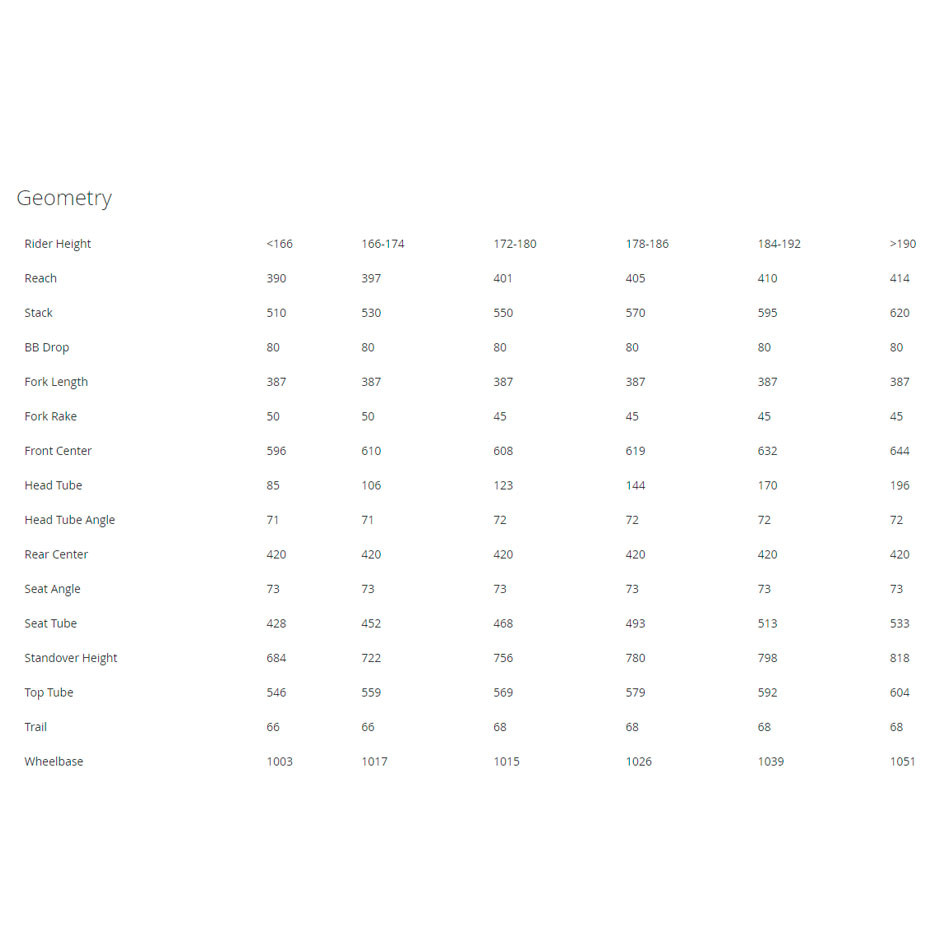 Geometry

| Rider Height | <166 | 166-174 | 172-180 | 178-186 | 184-192 | >190 |
|---|---|---|---|---|---|---|
| Reach | 390 | 397 | 401 | 405 | 410 | 414 |
| Stack | 510 | 530 | 550 | 570 | 595 | 620 |
| BB Drop | 80 | 80 | 80 | 80 | 80 | 80 |
| Fork Length | 387 | 387 | 387 | 387 | 387 | 387 |
| Fork Rake | 50 | 50 | 45 | 45 | 45 | 45 |
| Front Center | 596 | 610 | 608 | 619 | 632 | 644 |
| Head Tube | 85 | 106 | 123 | 144 | 170 | 196 |
| Head Tube Angle | 71 | 71 | 72 | 72 | 72 | 72 |
| Rear Center | 420 | 420 | 420 | 420 | 420 | 420 |
| Seat Angle | 73 | 73 | 73 | 73 | 73 | 73 |
| Seat Tube | 428 | 452 | 468 | 493 | 513 | 533 |
| Standover Height | 684 | 722 | 756 | 780 | 798 | 818 |
| Top Tube | 546 | 559 | 569 | 579 | 592 | 604 |
| Trail | 66 | 66 | 68 | 68 | 68 | 68 |
| Wheelbase | 1003 | 1017 | 1015 | 1026 | 1039 | 1051 |